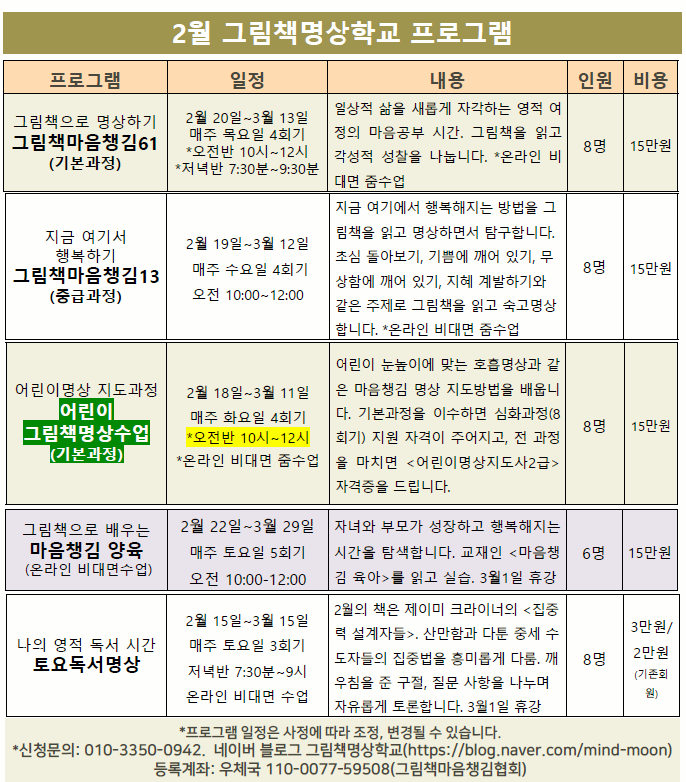 2월 그림책명상학교 프로그램

| 프로그램 | 일정 | 내용 | 인원 | 비용 |
|---|---|---|---|---|
| 그림책으로 명상하기 그림책마음챙김61 (기본과정) | 2월 20일~3월 13일 매주 목요일 4회기 *오전반 10시~12시 *저녁반 7:30분~9:30분 | 일상적 삶을 새롭게 자각하는 영적 여정의 마음공부 시간. 그림책을 읽고 각성적 성찰을 나눕니다. *온라인 비대면 줌수업 | 8명 | 15만원 |
| 지금 여기서 행복하기 그림책마음챙김13 (중급과정) | 2월 19일~3월 12일 매주 수요일 4회기 오전 10:00~12:00 | 지금 여기에서 행복해지는 방법을 그림책을 읽고 명상하면서 탐구합니다. 초심 돌아보기, 기쁨에 깨어 있기, 무상함에 깨어 있기, 지혜 계발하기와 같은 주제로 그림책을 읽고 숙고명상합니다. *온라인 비대면 줌수업 | 8명 | 15만원 |
| 어린이명상 지도과정 어린이 그림책명상수업 (기본과정) | 2월 18일~3월 11일 매주 화요일 4회기 *오전반 10시~12시 *온라인 비대면 줌수업 | 어린이 눈높이에 맞는 호흡명상과 같은 마음챙김 명상 지도방법을 배웁니다. 기본과정을 이수하면 심화과정(8회기) 지원 자격이 주어지고, 전 과정을 마치면 <어린이명상지도사2급> 자격증을 드립니다. | 8명 | 15만원 |
| 그림책으로 배우는 마음챙김 양육 (온라인 비대면수업) | 2월 22일~3월 29일 매주 토요일 5회기 오전 10:00-12:00 | 자녀와 부모가 성장하고 행복해지는 시간을 탐색합니다. 교재인 <마음챙김 육아>를 읽고 실습. 3월1일 휴강 | 6명 | 15만원 |
| 나의 영적 독서 시간 토요독서명상 | 2월 15일~3월 15일 매주 토요일 3회기 저녁반 7:30분~9시 온라인 비대면 수업 | 2월의 책은 제이미 크라이너의 <집중력 설계자들>. 산만함과 다툰 중세 수도자들의 집중법을 흥미롭게 다룸. 깨우침을 준 구절, 질문 사항을 나누며 자유롭게 토론합니다. 3월1일 휴강 | 8명 | 3만원/ 2만원 (기존회원) |

*프로그램 일정은 사정에 따라 조정, 변경될 수 있습니다.
*신청문의: 010-3350-0942. 네이버 블로그 그림책명상학교(https://blog.naver.com/mind-moon)
등록계좌: 우체국 110-0077-59508(그림책마음챙김협회)